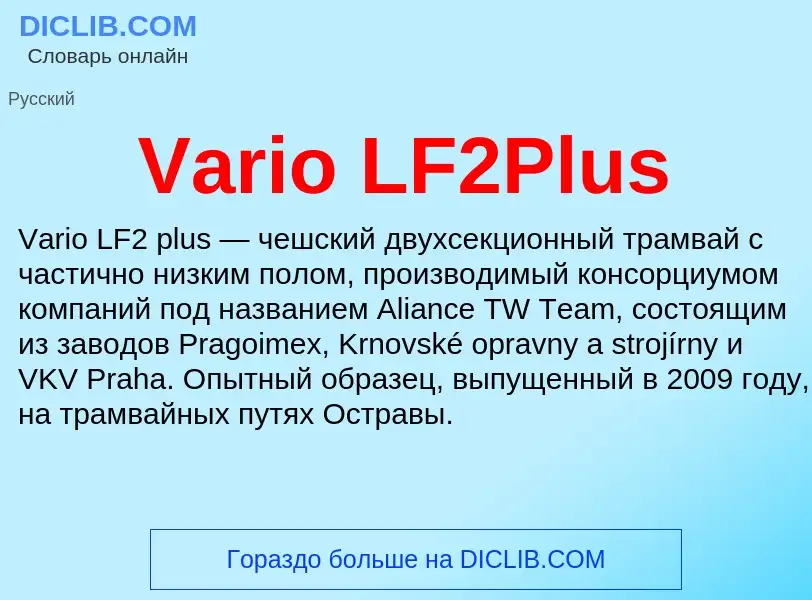 DICLIB.COM
Словарь онлайн

Русский

Vario LF2Plus

Vario LF2 plus — чешский двухсекционный трамвай с частично низким полом, производимый консорциумом компаний под названием Aliance TW Team, состоящим из заводов Pragoimex, Krnovské opravny a strojírny и VKV Praha. Опытный образец, выпущенный в 2009 году, на трамвайных путях Остравы.

Гораздо больше на DICLIB.COM